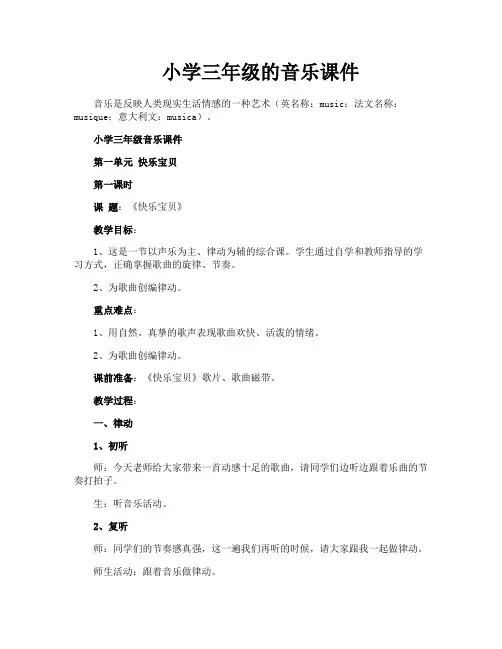 小学三年级的音乐课件

音乐是反映人类现实生活情感的一种艺术（英名称：music；法文名称：musique；意大利文：musica）。

小学三年级音乐课件

第一单元 快乐宝贝

第一课时

课 题：《快乐宝贝》

教学目标：

1、这是一节以声乐为主、律动为辅的综合课。学生通过自学和教师指导的学习方式，正确掌握歌曲的旋律、节奏。

2、为歌曲创编律动。

重点难点：

1、用自然、真挚的歌声表现歌曲欢快、活泼的情绪。

2、为歌曲创编律动。

课前准备：《快乐宝贝》歌片、歌曲磁带。

教学过程：

一、律动

1、初听

师：今天老师给大家带来一首动感十足的歌曲，请同学们边听边跟着乐曲的节奏打拍子。

生：听音乐活动。

2、复听

师：同学们的节奏感真强，这一遍我们再听的时候，请大家跟我一起做律动。

师生活动：跟着音乐做律动。